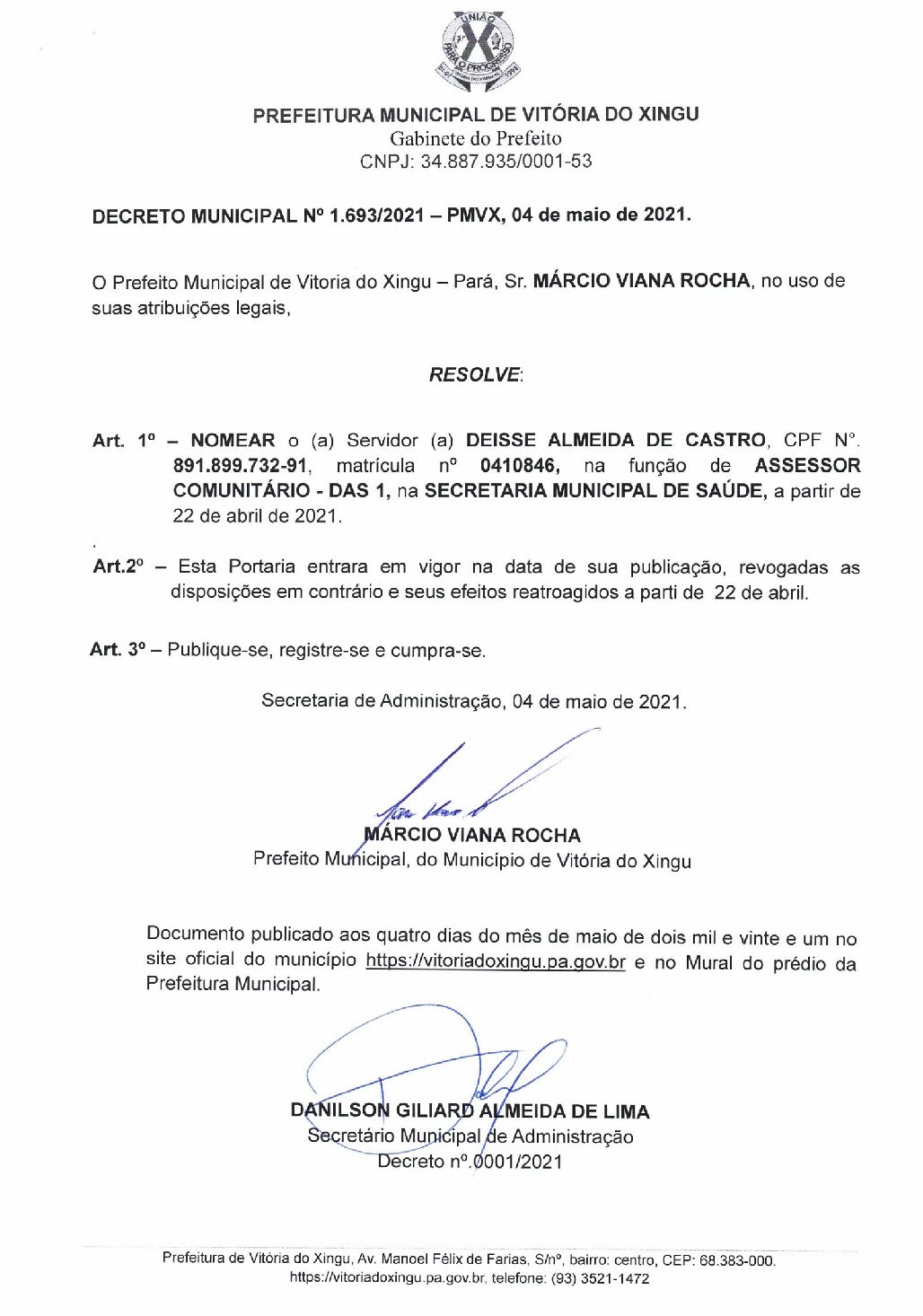 UNIÃO PARA O PROGRESSO

PREFEITURA MUNICIPAL DE VITÓRIA DO XINGU
Gabinete do Prefeito
CNPJ: 34.887.935/0001-53

DECRETO MUNICIPAL Nº 1.693/2021 – PMVX, 04 de maio de 2021.

O Prefeito Municipal de Vitoria do Xingu – Pará, Sr. MÁRCIO VIANA ROCHA, no uso de suas atribuições legais,

RESOLVE:

Art. 1º – NOMEAR o (a) Servidor (a) DEISSE ALMEIDA DE CASTRO, CPF Nº. 891.899.732-91, matrícula nº 0410846, na função de ASSESSOR COMUNITÁRIO - DAS 1, na SECRETARIA MUNICIPAL DE SAÚDE, a partir de 22 de abril de 2021.

Art.2º – Esta Portaria entrara em vigor na data de sua publicação, revogadas as disposições em contrário e seus efeitos reatroagidos a parti de 22 de abril.

Art. 3º – Publique-se, registre-se e cumpra-se.

Secretaria de Administração, 04 de maio de 2021.

MÁRCIO VIANA ROCHA
Prefeito Municipal, do Município de Vitória do Xingu

Documento publicado aos quatro dias do mês de maio de dois mil e vinte e um no site oficial do município https://vitoriadoxingu.pa.gov.br e no Mural do prédio da Prefeitura Municipal.

DANILSON GILIARD ALMEIDA DE LIMA
Secretário Municipal de Administração
Decreto nº.0001/2021

Prefeitura de Vitória do Xingu, Av. Manoel Félix de Farias, S/nº, bairro: centro, CEP: 68.383-000.
https://vitoriadoxingu.pa.gov.br, telefone: (93) 3521-1472